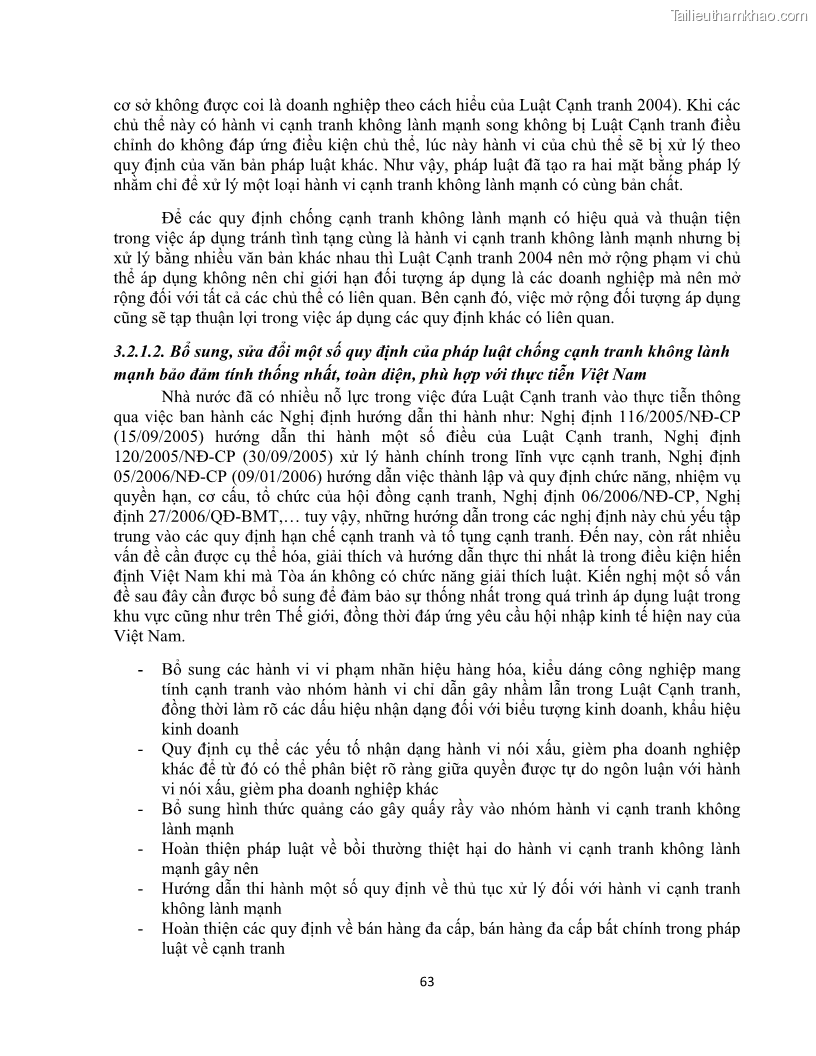 Tailieuthamkhao.com

cơ sở không được coi là doanh nghiệp theo cách hiểu của Luật Cạnh tranh 2004). Khi các chủ thể này có hành vi cạnh tranh không lành mạnh song không bị Luật Cạnh tranh điều chỉnh do không đáp ứng điều kiện chủ thể, lúc này hành vi của chủ thể sẽ bị xử lý theo quy định của văn bản pháp luật khác. Như vậy, pháp luật đã tạo ra hai mặt bằng pháp lý nhằm chỉ để xử lý một loại hành vi cạnh tranh không lành mạnh có cùng bản chất.

Để các quy định chống cạnh tranh không lành mạnh có hiệu quả và thuận tiện trong việc áp dụng tránh tình tạng cùng là hành vi cạnh tranh không lành mạnh nhưng bị xử lý bằng nhiều văn bản khác nhau thì Luật Cạnh tranh 2004 nên mở rộng phạm vi chủ thể áp dụng không nên chỉ giới hạn đối tượng áp dụng là các doanh nghiệp mà nên mở rộng đối với tất cả các chủ thể có liên quan. Bên cạnh đó, việc mở rộng đối tượng áp dụng cũng sẽ tạp thuận lợi trong việc áp dụng các quy định khác có liên quan.

3.2.1.2. Bổ sung, sửa đổi một số quy định của pháp luật chống cạnh tranh không lành mạnh bảo đảm tính thống nhất, toàn diện, phù hợp với thực tiễn Việt Nam

Nhà nước đã có nhiều nỗ lực trong việc đưa Luật Cạnh tranh vào thực tiễn thông qua việc ban hành các Nghị định hướng dẫn thi hành như: Nghị định 116/2005/NĐ-CP (15/09/2005) hướng dẫn thi hành một số điều của Luật Cạnh tranh, Nghị định 120/2005/NĐ-CP (30/09/2005) xử lý hành chính trong lĩnh vực cạnh tranh, Nghị định 05/2006/NĐ-CP (09/01/2006) hướng dẫn việc thành lập và quy định chức năng, nhiệm vụ quyền hạn, cơ cấu, tổ chức của hội đồng cạnh tranh, Nghị định 06/2006/NĐ-CP, Nghị định 27/2006/QĐ-BMT,… tuy vậy, những hướng dẫn trong các nghị định này chủ yếu tập trung vào các quy định hạn chế cạnh tranh và tố tụng cạnh tranh. Đến nay, còn rất nhiều vấn đề cần được cụ thể hóa, giải thích và hướng dẫn thực thi nhất là trong điều kiện hiến định Việt Nam khi mà Tòa án không có chức năng giải thích luật. Kiến nghị một số vấn đề sau đây cần được bổ sung để đảm bảo sự thống nhất trong quá trình áp dụng luật trong khu vực cũng như trên Thế giới, đồng thời đáp ứng yêu cầu hội nhập kinh tế hiện nay của Việt Nam.

- Bổ sung các hành vi vi phạm nhãn hiệu hàng hóa, kiểu dáng công nghiệp mang tính cạnh tranh vào nhóm hành vi chỉ dẫn gây nhầm lẫn trong Luật Cạnh tranh, đồng thời làm rõ các dấu hiệu nhận dạng đối với biểu tượng kinh doanh, khẩu hiệu kinh doanh
- Quy định cụ thể các yếu tố nhận dạng hành vi nói xấu, gièm pha doanh nghiệp khác để từ đó có thể phân biệt rõ ràng giữa quyền được tự do ngôn luận với hành vi nói xấu, gièm pha doanh nghiệp khác
- Bổ sung hình thức quảng cáo gây quấy rầy vào nhóm hành vi cạnh tranh không lành mạnh
- Hoàn thiện pháp luật về bồi thường thiệt hại do hành vi cạnh tranh không lành mạnh gây nên
- Hướng dẫn thi hành một số quy định về thủ tục xử lý đối với hành vi cạnh tranh không lành mạnh
- Hoàn thiện các quy định về bán hàng đa cấp, bán hàng đa cấp bất chính trong pháp luật về cạnh tranh

63